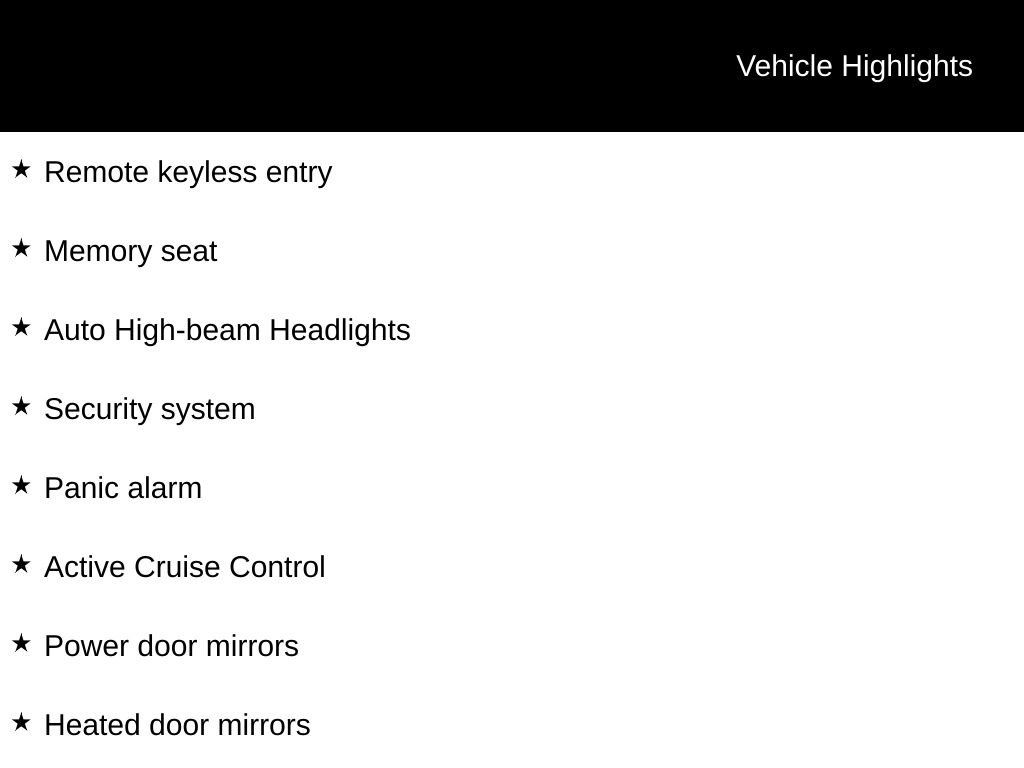 Vehicle Highlights

★ Remote keyless entry

★ Memory seat

★ Auto High-beam Headlights

★ Security system

★ Panic alarm

★ Active Cruise Control

★ Power door mirrors

★ Heated door mirrors